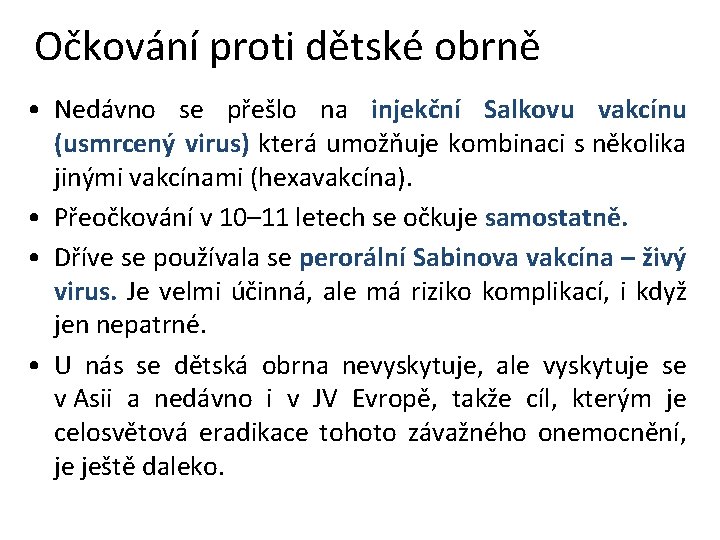 Očkování proti dětské obrně

• Nedávno se přešlo na injekční Salkovu vakcínu (usmrcený virus) která umožňuje kombinaci s několika jinými vakcínami (hexavakcína).
• Přeočkování v 10–11 letech se očkuje samostatně.
• Dříve se používala se perorální Sabinova vakcína – živý virus. Je velmi účinná, ale má riziko komplikací, i když jen nepatrné.
• U nás se dětská obrna nevyskytuje, ale vyskytuje se v Asii a nedávno i v JV Evropě, takže cíl, kterým je celosvětová eradikace tohoto závažného onemocnění, je ještě daleko.